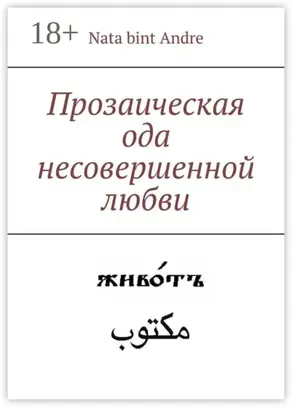 18+ Nata bint Andre

Прозаическая ода несовершенной любви

живо́тъ

مكتوب